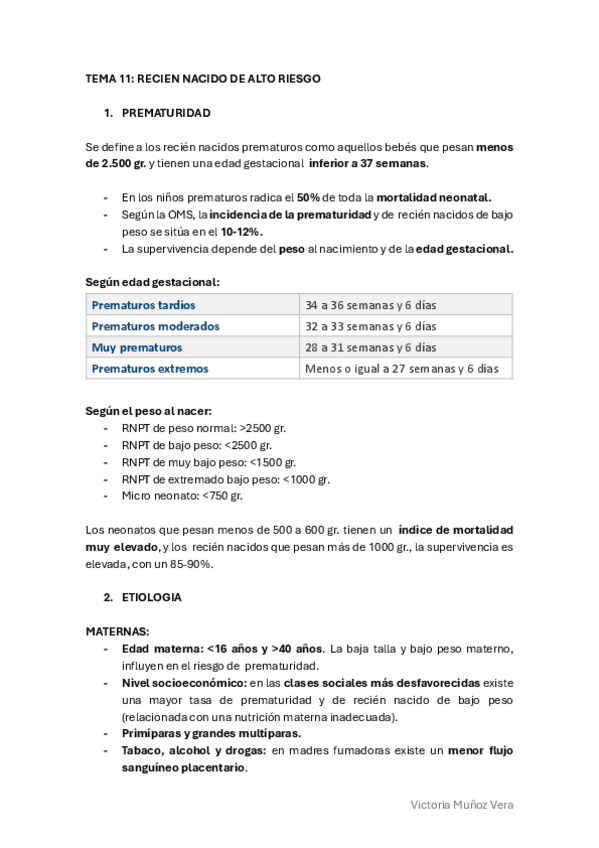 TEMA 11: RECIEN NACIDO DE ALTO RIESGO

1. PREMATURIDAD

Se define a los recién nacidos prematuros como aquellos bebés que pesan menos de 2.500 gr. y tienen una edad gestacional inferior a 37 semanas.

- En los niños prematuros radica el 50% de toda la mortalidad neonatal.
- Según la OMS, la incidencia de la prematuridad y de recién nacidos de bajo peso se sitúa en el 10-12%.
- La supervivencia depende del peso al nacimiento y de la edad gestacional.

Según edad gestacional:

| Prematuros tardíos | 34 a 36 semanas y 6 días |
|---|---|
| Prematuros moderados | 32 a 33 semanas y 6 días |
| Muy prematuros | 28 a 31 semanas y 6 días |
| Prematuros extremos | Menos o igual a 27 semanas y 6 días |

Según el peso al nacer:
- RNPT de peso normal: >2500 gr.
- RNPT de bajo peso: <2500 gr.
- RNPT de muy bajo peso: <1500 gr.
- RNPT de extremado bajo peso: <1000 gr.
- Micro neonato: <750 gr.

Los neonatos que pesan menos de 500 a 600 gr. tienen un índice de mortalidad muy elevado, y los recién nacidos que pesan más de 1000 gr., la supervivencia es elevada, con un 85-90%.

2. ETIOLOGIA

MATERNAS:
- Edad materna: <16 años y >40 años. La baja talla y bajo peso materno, influyen en el riesgo de prematuridad.
- Nivel socioeconómico: en las clases sociales más desfavorecidas existe una mayor tasa de prematuridad y de recién nacido de bajo peso (relacionada con una nutrición materna inadecuada).
- Primíparas y grandes multíparas.
- Tabaco, alcohol y drogas: en madres fumadoras existe un menor flujo sanguíneo placentario.

Victoria Muñoz Vera